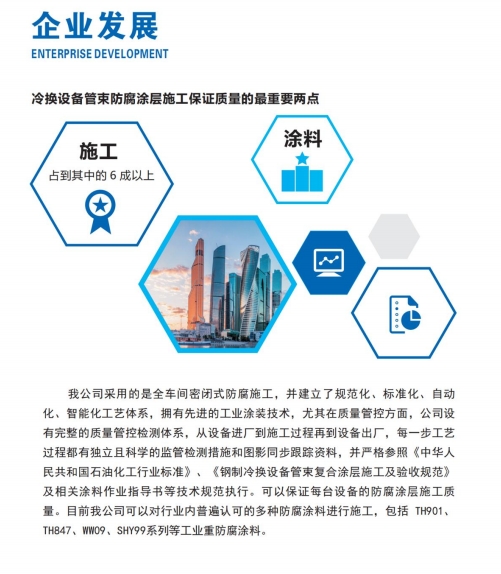 企业发展
ENTERPRISE DEVELOPMENT

冷换设备管束防腐涂层施工保证质量的最重要两点

施工
占到其中的 6 成以上

涂料

我公司采用的是全车间密闭式防腐施工，并建立了规范化、标准化、自动化、智能化工艺体系，拥有先进的工业涂装技术，尤其在质量管控方面，公司设有完整的质量管控检测体系，从设备进厂到施工过程再到设备出厂，每一步工艺过程都有独立且科学的监管检测措施和图影同步跟踪资料，并严格参照《中华人民共和国石油化工行业标准》、《钢制冷换设备管束复合涂层施工及验收规范》及相关涂料作业指导书等技术规范执行。可以保证每台设备的防腐涂层施工质量。目前我公司可以对行业内普遍认可的多种防腐涂料进行施工，包括 TH901、TH847、WW09、SHY99系列等工业重防腐涂料。